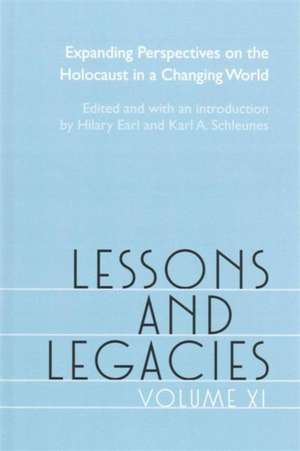 Expanding Perspectives on the Holocaust in a Changing World

Edited and with an introduction by Hilary Earl and Karl A. Schleunes

LESSONS AND LEGACIES

VOLUME XI